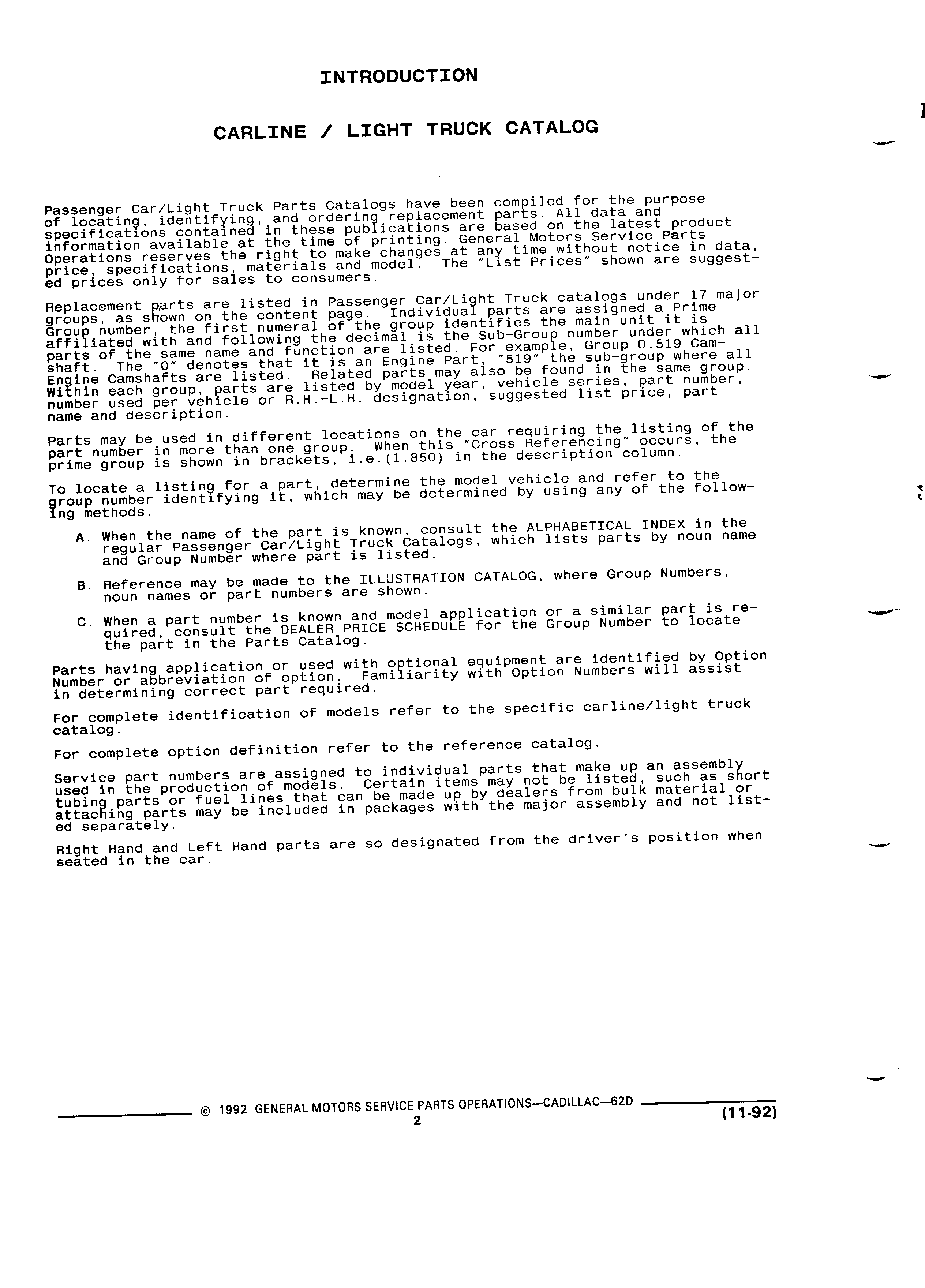 INTRODUCTION

CARLINE / LIGHT TRUCK CATALOG

Passenger Car/Light Truck Parts Catalogs have been compiled for the purpose of locating, identifying, and ordering replacement parts. All data and specifications contained in these publications are based on the latest product information available at the time of printing. General Motors Service Parts Operations reserves the right to make changes at any time without notice in data, price, specifications, materials and model. The "List Prices" shown are suggested prices only for sales to consumers.

Replacement parts are listed in Passenger Car/Light Truck catalogs under 17 major groups, as shown on the content page. Individual parts are assigned a Prime Group number, the first numeral of the group identifies the main unit it is affiliated with and following the decimal is the Sub-Group number under which all parts of the same name and function are listed. For example, Group 0.519 Camshaft. The "0" denotes that it is an Engine Part, "519" the sub-group where all Engine Camshafts are listed. Related parts may also be found in the same group. Within each group, parts are listed by model year, vehicle series, part number, number used per vehicle or R.H.-L.H. designation, suggested list price, part name and description.

Parts may be used in different locations on the car requiring the listing of the part number in more than one group. When this "Cross Referencing" occurs, the prime group is shown in brackets, i.e.(1.850) in the description column.

To locate a listing for a part, determine the model vehicle and refer to the group number identifying it, which may be determined by using any of the following methods.

A. When the name of the part is known, consult the ALPHABETICAL INDEX in the regular Passenger Car/Light Truck Catalogs, which lists parts by noun name and Group Number where part is listed.

B. Reference may be made to the ILLUSTRATION CATALOG, where Group Numbers, noun names or part numbers are shown.

C. When a part number is known and model application or a similar part is required, consult the DEALER PRICE SCHEDULE for the Group Number to locate the part in the Parts Catalog.

Parts having application or used with optional equipment are identified by Option Number or abbreviation of option. Familiarity with Option Numbers will assist in determining correct part required.

For complete identification of models refer to the specific carline/light truck catalog.

For complete option definition refer to the reference catalog.

Service part numbers are assigned to individual parts that make up an assembly used in the production of models. Certain items may not be listed, such as short tubing parts or fuel lines that can be made up by dealers from bulk material or attaching parts may be included in packages with the major assembly and not listed separately.

Right Hand and Left Hand parts are so designated from the driver's position when seated in the car.

© 1992 GENERAL MOTORS SERVICE PARTS OPERATIONS—CADILLAC—62D
2
(11-92)